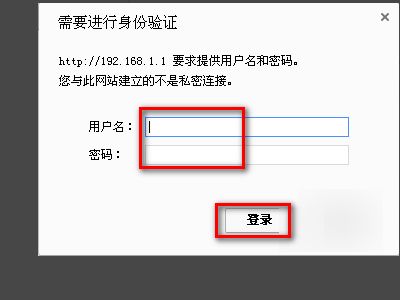 需要进行身份验证

×

http://192.168.1.1 要求提供用户名和密码。
您与此网站建立的不是私密连接。

用户名：

密码：

登录